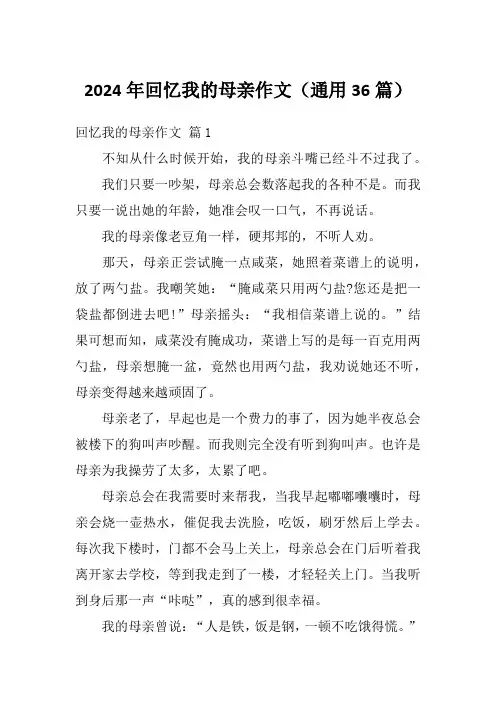 2024年回忆我的母亲作文（通用36篇）

回忆我的母亲作文 篇1

不知从什么时候开始，我的母亲斗嘴已经斗不过我了。

我们只要一吵架，母亲总会数落起我的各种不是。而我只要一说出她的年龄，她准会叹一口气，不再说话。

我的母亲像老豆角一样，硬邦邦的，不听人劝。

那天，母亲正尝试腌一点咸菜，她照着菜谱上的说明，放了两勺盐。我嘲笑她：“腌咸菜只用两勺盐?您还是把一袋盐都倒进去吧!”母亲摇头：“我相信菜谱上说的。”结果可想而知，咸菜没有腌成功，菜谱上写的是每一百克用两勺盐，母亲想腌一盆，竟然也用两勺盐，我劝说她还不听，母亲变得越来越顽固了。

母亲老了，早起也是一个费力的事了，因为她半夜总会被楼下的狗叫声吵醒。而我则完全没有听到狗叫声。也许是母亲为我操劳了太多，太累了吧。

母亲总会在我需要时来帮我，当我早起嘟嘟囔囔时，母亲会烧一壶热水，催促我去洗脸，吃饭，刷牙然后上学去。每次我下楼时，门都不会马上关上，母亲总会在门后听着我离开家去学校，等到我走到了一楼，才轻轻关上门。当我听到身后那一声“咔哒”，真的感到很幸福。

我的母亲曾说：“人是铁，饭是钢，一顿不吃饿得慌。”